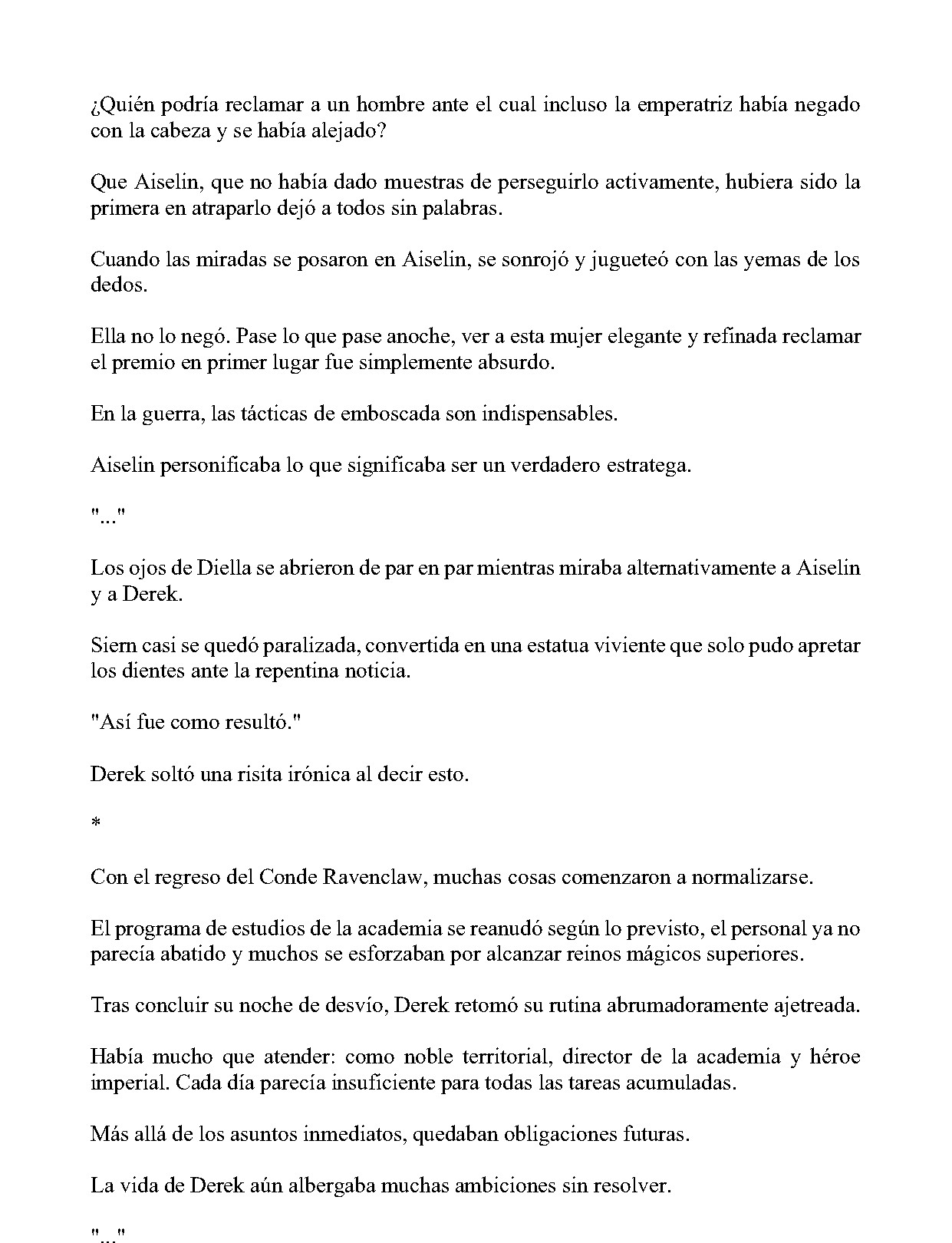 ¿Quién podría reclamar a un hombre ante el cual incluso la emperatriz había negado con la cabeza y se había alejado?

Que Aiselin, que no había dado muestras de perseguirlo activamente, hubiera sido la primera en atraparlo dejó a todos sin palabras.

Cuando las miradas se posaron en Aiselin, se sonrojó y jugueteó con las yemas de los dedos.

Ella no lo negó. Pase lo que pase anoche, ver a esta mujer elegante y refinada reclamar el premio en primer lugar fue simplemente absurdo.

En la guerra, las tácticas de emboscada son indispensables.

Aiselin personificaba lo que significaba ser un verdadero estratega.

"..."

Los ojos de Diella se abrieron de par en par mientras miraba alternativamente a Aiselin y a Derek.

Siern casi se quedó paralizada, convertida en una estatua viviente que solo pudo apretar los dientes ante la repentina noticia.

"Así fue como resultó."

Derek soltó una risita irónica al decir esto.

*

Con el regreso del Conde Ravenclaw, muchas cosas comenzaron a normalizarse.

El programa de estudios de la academia se reanudó según lo previsto, el personal ya no parecía abatido y muchos se esforzaban por alcanzar reinos mágicos superiores.

Tras concluir su noche de desvío, Derek retomó su rutina abrumadoramente ajetreada.

Había mucho que atender: como noble territorial, director de la academia y héroe imperial. Cada día parecía insuficiente para todas las tareas acumuladas.

Más allá de los asuntos inmediatos, quedaban obligaciones futuras.

La vida de Derek aún albergaba muchas ambiciones sin resolver.

"..."